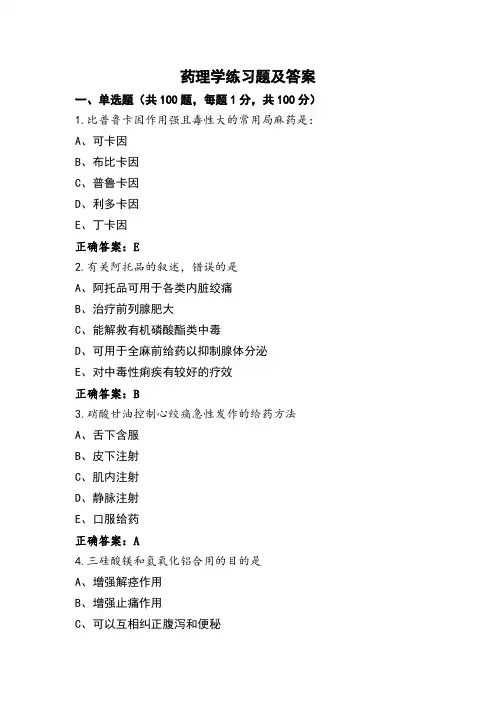 药理学练习题及答案

一、单选题（共 100 题，每题 1 分，共 100 分）

1.比普鲁卡因作用强且毒性大的常用局麻药是：

A、可卡因

B、布比卡因

C、普鲁卡因

D、利多卡因

E、丁卡因

正确答案：E

2.有关阿托品的叙述，错误的是

A、阿托品可用于各类内脏绞痛

B、治疗前列腺肥大

C、能解救有机磷酸酯类中毒

D、可用于全麻前给药以抑制腺体分泌

E、对中毒性痢疾有较好的疗效

正确答案：B

3.硝酸甘油控制心绞痛急性发作的给药方法

A、舌下含服

B、皮下注射

C、肌内注射

D、静脉注射

E、口服给药

正确答案：A

4.三硅酸镁和氢氧化铝合用的目的是

A、增强解痉作用

B、增强止痛作用

C、可以互相纠正腹泻和便秘